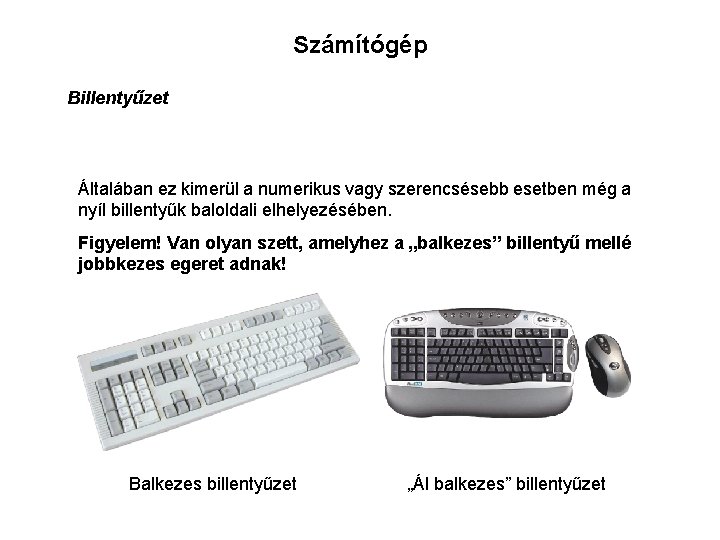 Számítógép

Billentyűzet

Általában ez kimerül a numerikus vagy szerencsésebb esetben még a nyíl billentyűk baloldali elhelyezésében.

Figyelem! Van olyan szett, amelyhez a „balkezes” billentyű mellé jobbkezes egeret adnak!

Balkezes billentyűzet

„Ál balkezes” billentyűzet